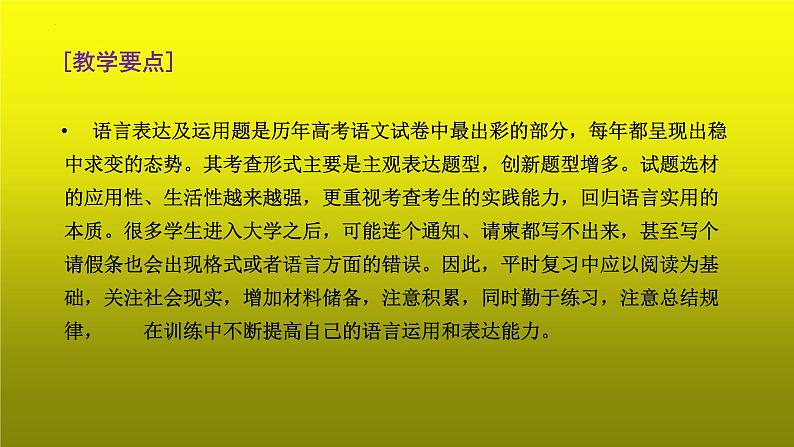 [教学要点]

• 语言表达及运用题是历年高考语文试卷中最出彩的部分，每年都呈现出稳中求变的态势。其考查形式主要是主观表达题型，创新题型增多。试题选材的应用性、生活性越来越强，更重视考查考生的实践能力，回归语言实用的本质。很多学生进入大学之后，可能连个通知、请柬都写不出来，甚至写个请假条也会出现格式或者语言方面的错误。因此，平时复习中应以阅读为基础，关注社会现实，增加材料储备，注意积累，同时勤于练习，注意总结规律， 在训练中不断提高自己的语言运用和表达能力。